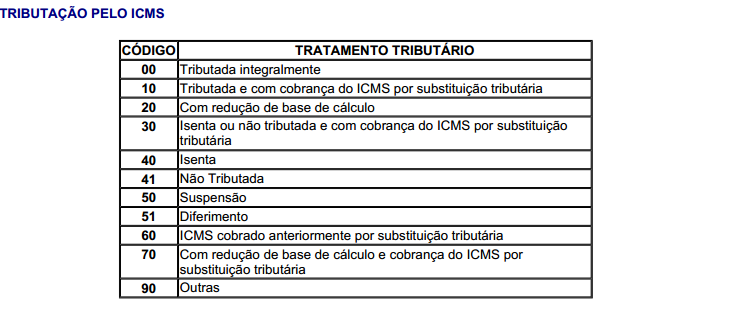 TRIBUTAÇÃO PELO ICMS

| CÓDIGO | TRATAMENTO TRIBUTÁRIO |
|---|---|
| 00 | Tributada integralmente |
| 10 | Tributada e com cobrança do ICMS por substituição tributária |
| 20 | Com redução de base de cálculo |
| 30 | Isenta ou não tributada e com cobrança do ICMS por substituição tributária |
| 40 | Isenta |
| 41 | Não Tributada |
| 50 | Suspensão |
| 51 | Diferimento |
| 60 | ICMS cobrado anteriormente por substituição tributária |
| 70 | Com redução de base de cálculo e cobrança do ICMS por substituição tributária |
| 90 | Outras |